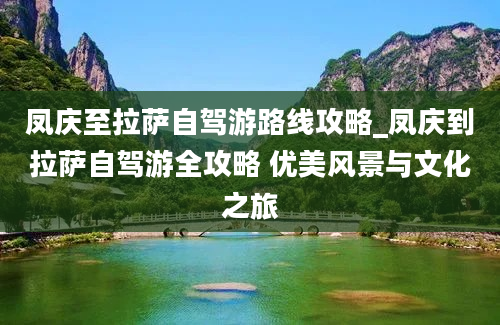 凤庆至拉萨自驾游路线攻略_凤庆到拉萨自驾游全攻略 优美风景与文化之旅